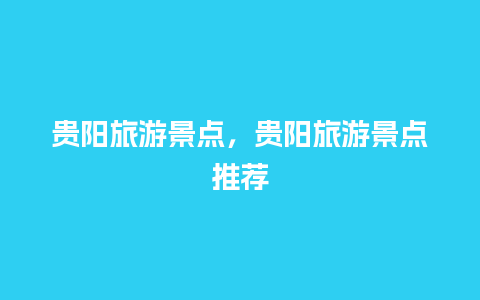 贵阳旅游景点，贵阳旅游景点推荐